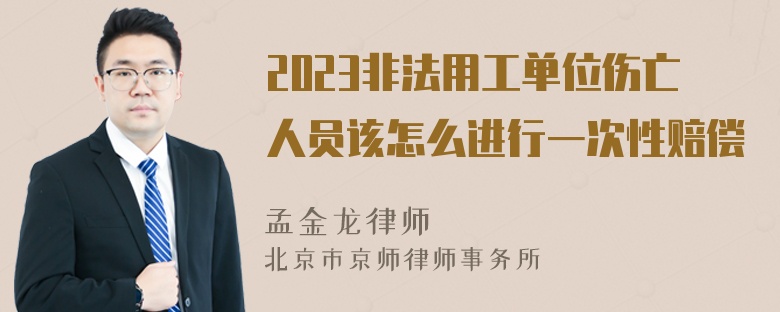 2023非法用工单位伤亡人员该怎么进行一次性赔偿

孟金龙律师
北京市京师律师事务所